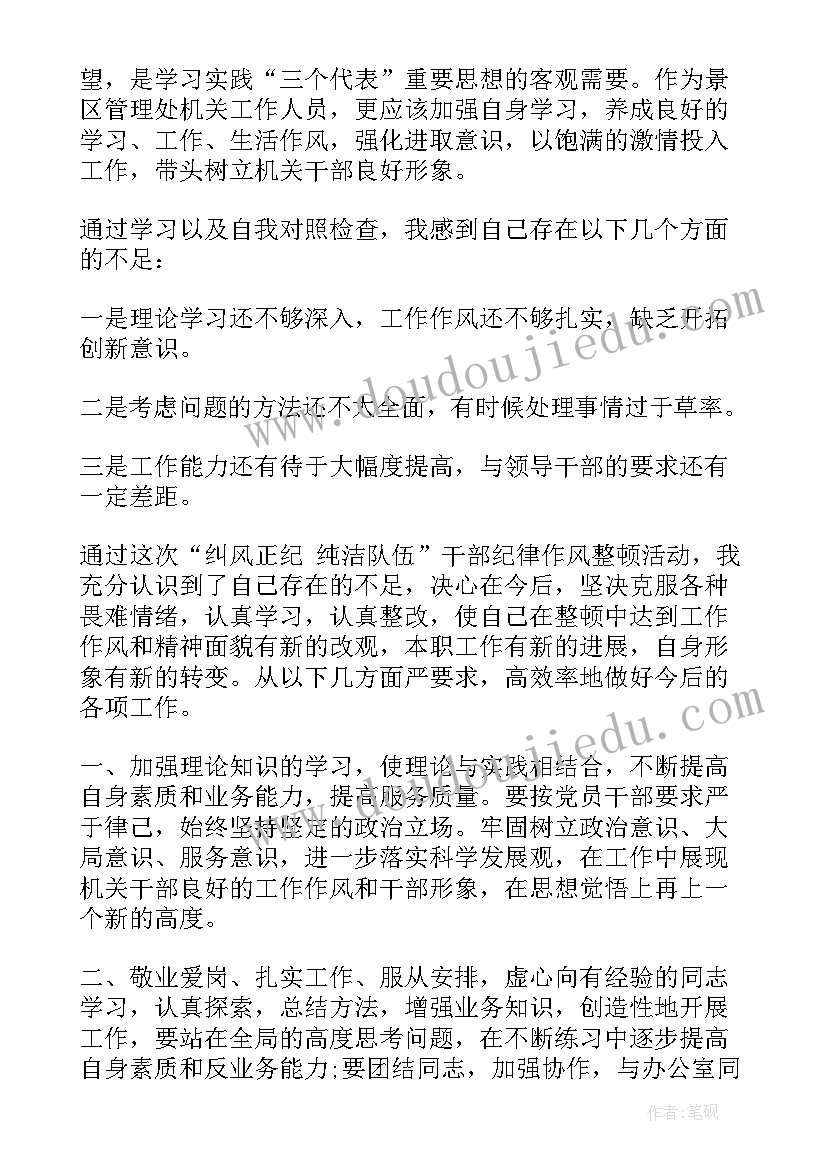 望，是学习实践“三个代表”重要思想的客观需要。作为景区管理处机关工作人员，更应该加强自身学习，养成良好的学习、工作、生活作风，强化进取意识，以饱满的激情投入工作，带头树立机关干部良好形象。

通过学习以及自我对照检查，我感到自己存在以下几个方面的不足：

一是理论学习还不够深入，工作作风还不够扎实，缺乏开拓创新意识。

二是考虑问题的方法还不太全面，有时候处理事情过于草率。

三是工作能力还有待于大幅度提高，与领导干部的要求还有一定差距。

通过这次“纠风正纪 纯洁队伍”干部纪律作风整顿活动，我充分认识到了自己存在的不足，决心在今后，坚决克服各种畏难情绪，认真学习，认真整改，使自己在整顿中达到工作作风和精神面貌有新的改观，本职工作有新的进展，自身形象有新的转变。从以下几方面严要求，高效率地做好今后的各项工作。

一、加强理论知识的学习，使理论与实践相结合，不断提高自身素质和业务能力，提高服务质量。要按党员干部要求严于律己，始终坚持坚定的政治立场。牢固树立政治意识、大局意识、服务意识，进一步落实科学发展观，在工作中展现机关干部良好的工作作风和干部形象，在思想觉悟上再上一个新的高度。

二、敬业爱岗、扎实工作、服从安排，虚心向有经验的同志学习，认真探索，总结方法，增强业务知识，创造性地开展工作，要站在全局的高度思考问题，在不断练习中逐步提高自身素质和反业务能力;要团结同志，加强协作，与办公室同

www.doudoujiedu.com

www.doudoujiedu.com

作者：笔砚